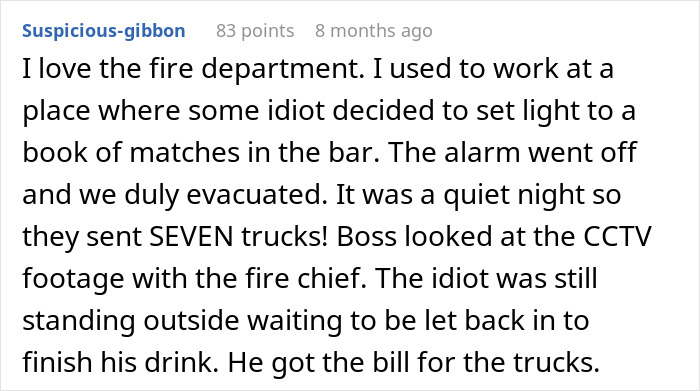 Suspicious-gibbon 83 points 8 months ago

I love the fire department. I used to work at a place where some idiot decided to set light to a book of matches in the bar. The alarm went off and we duly evacuated. It was a quiet night so they sent SEVEN trucks! Boss looked at the CCTV footage with the fire chief. The idiot was still standing outside waiting to be let back in to finish his drink. He got the bill for the trucks.